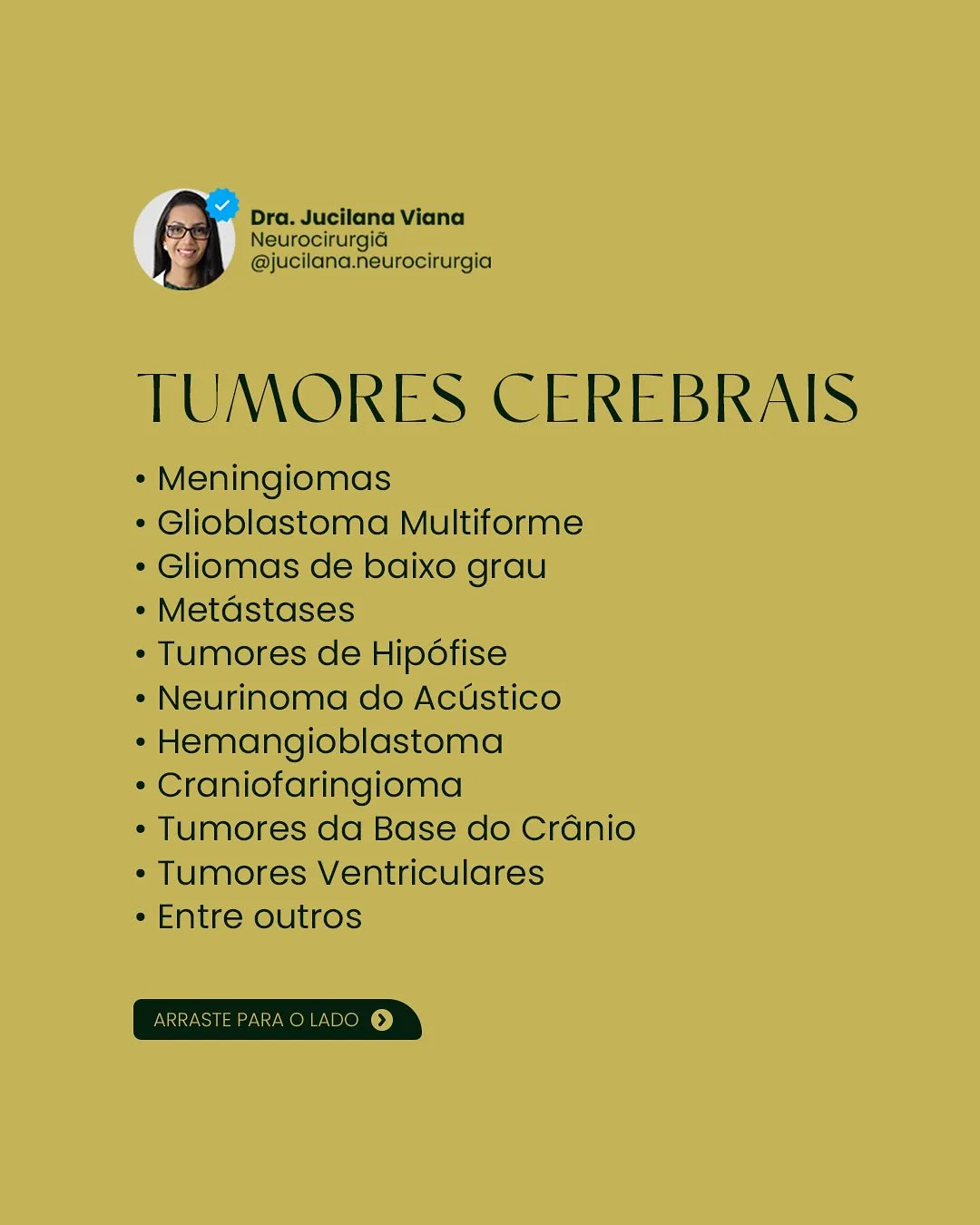 Dra. Jucilana Viana
Neurocirurgiã
@jucilana.neurocirurgia

TUMORES CEREBRAIS

• Meningiomas
• Glioblastoma Multiforme
• Gliomas de baixo grau
• Metástases
• Tumores de Hipófise
• Neurinoma do Acústico
• Hemangioblastoma
• Craniofaringioma
• Tumores da Base do Crânio
• Tumores Ventriculares
• Entre outros

ARRASTE PARA O LADO